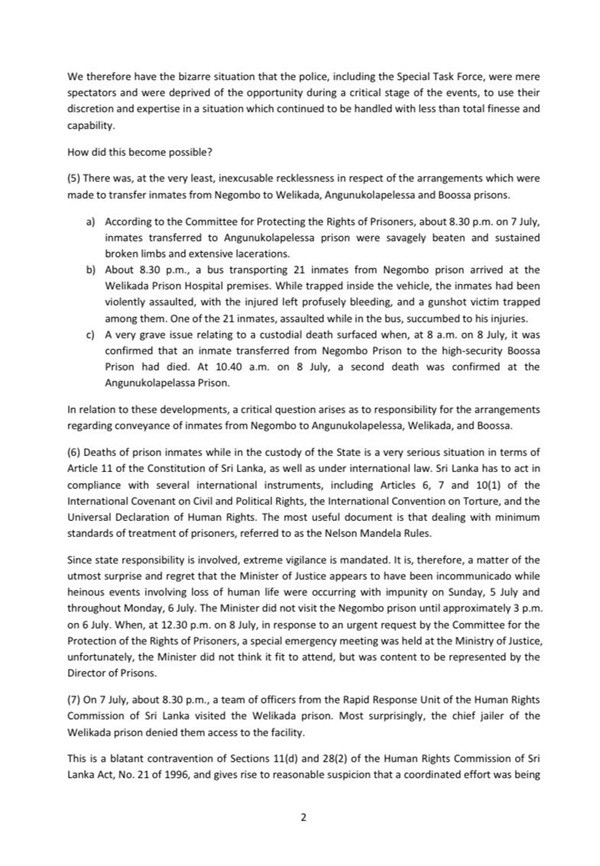 We therefore have the bizarre situation that the police, including the Special Task Force, were mere spectators and were deprived of the opportunity during a critical stage of the events, to use their discretion and expertise in a situation which continued to be handled with less than total finesse and capability.

How did this become possible?

(5) There was, at the very least, inexcusable recklessness in respect of the arrangements which were made to transfer inmates from Negombo to Welikada, Angunukolapelessa and Boossa prisons.

a) According to the Committee for Protecting the Rights of Prisoners, about 8.30 p.m. on 7 July, inmates transferred to Angunukolapelessa prison were savagely beaten and sustained broken limbs and extensive lacerations.
b) About 8.30 p.m., a bus transporting 21 inmates from Negombo prison arrived at the Welikada Prison Hospital premises. While trapped inside the vehicle, the inmates had been violently assaulted, with the injured left profusely bleeding, and a gunshot victim trapped among them. One of the 21 inmates, assaulted while in the bus, succumbed to his injuries.
c) A very grave issue relating to a custodial death surfaced when, at 8 a.m. on 8 July, it was confirmed that an inmate transferred from Negombo Prison to the high-security Boossa Prison had died. At 10.40 a.m. on 8 July, a second death was confirmed at the Angunukolapelassa Prison.

In relation to these developments, a critical question arises as to responsibility for the arrangements regarding conveyance of inmates from Negombo to Angunukolapelessa, Welikada, and Boossa.

(6) Deaths of prison inmates while in the custody of the State is a very serious situation in terms of Article 11 of the Constitution of Sri Lanka, as well as under international law. Sri Lanka has to act in compliance with several international instruments, including Articles 6, 7 and 10(1) of the International Covenant on Civil and Political Rights, the International Convention on Torture, and the Universal Declaration of Human Rights. The most useful document is that dealing with minimum standards of treatment of prisoners, referred to as the Nelson Mandela Rules.

Since state responsibility is involved, extreme vigilance is mandated. It is, therefore, a matter of the utmost surprise and regret that the Minister of Justice appears to have been incommunicado while heinous events involving loss of human life were occurring with impunity on Sunday, 5 July and throughout Monday, 6 July. The Minister did not visit the Negombo prison until approximately 3 p.m. on 6 July. When, at 12.30 p.m. on 8 July, in response to an urgent request by the Committee for the Protection of the Rights of Prisoners, a special emergency meeting was held at the Ministry of Justice, unfortunately, the Minister did not think it fit to attend, but was content to be represented by the Director of Prisons.

(7) On 7 July, about 8.30 p.m., a team of officers from the Rapid Response Unit of the Human Rights Commission of Sri Lanka visited the Welikada prison. Most surprisingly, the chief jailer of the Welikada prison denied them access to the facility.

This is a blatant contravention of Sections 11(d) and 28(2) of the Human Rights Commission of Sri Lanka Act, No. 21 of 1996, and gives rise to reasonable suspicion that a coordinated effort was being

2